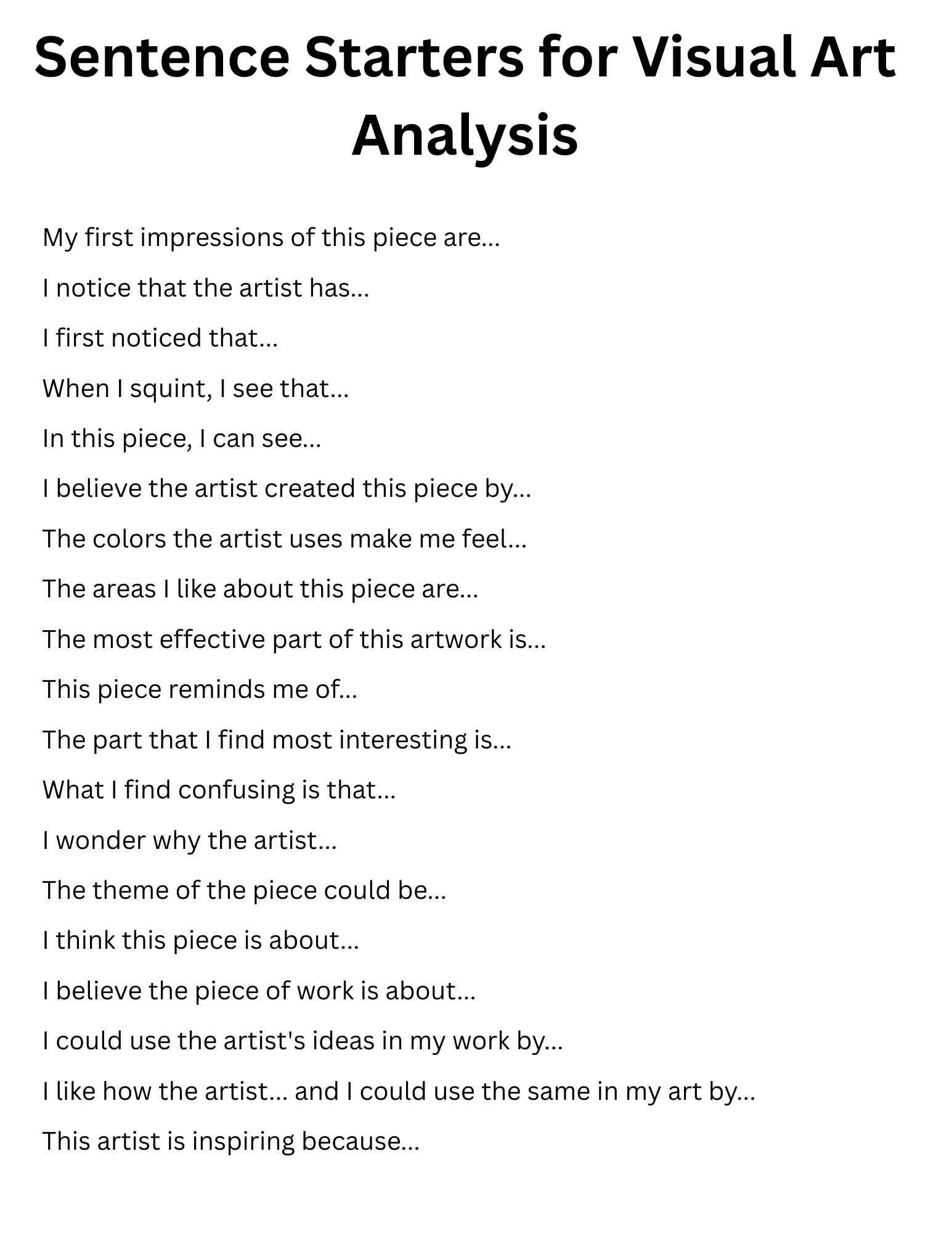 Sentence Starters for Visual Art Analysis

My first impressions of this piece are...

I notice that the artist has...

I first noticed that...

When I squint, I see that...

In this piece, I can see...

I believe the artist created this piece by...

The colors the artist uses make me feel...

The areas I like about this piece are...

The most effective part of this artwork is...

This piece reminds me of...

The part that I find most interesting is...

What I find confusing is that...

I wonder why the artist...

The theme of the piece could be...

I think this piece is about...

I believe the piece of work is about...

I could use the artist's ideas in my work by...

I like how the artist... and I could use the same in my art by...

This artist is inspiring because...